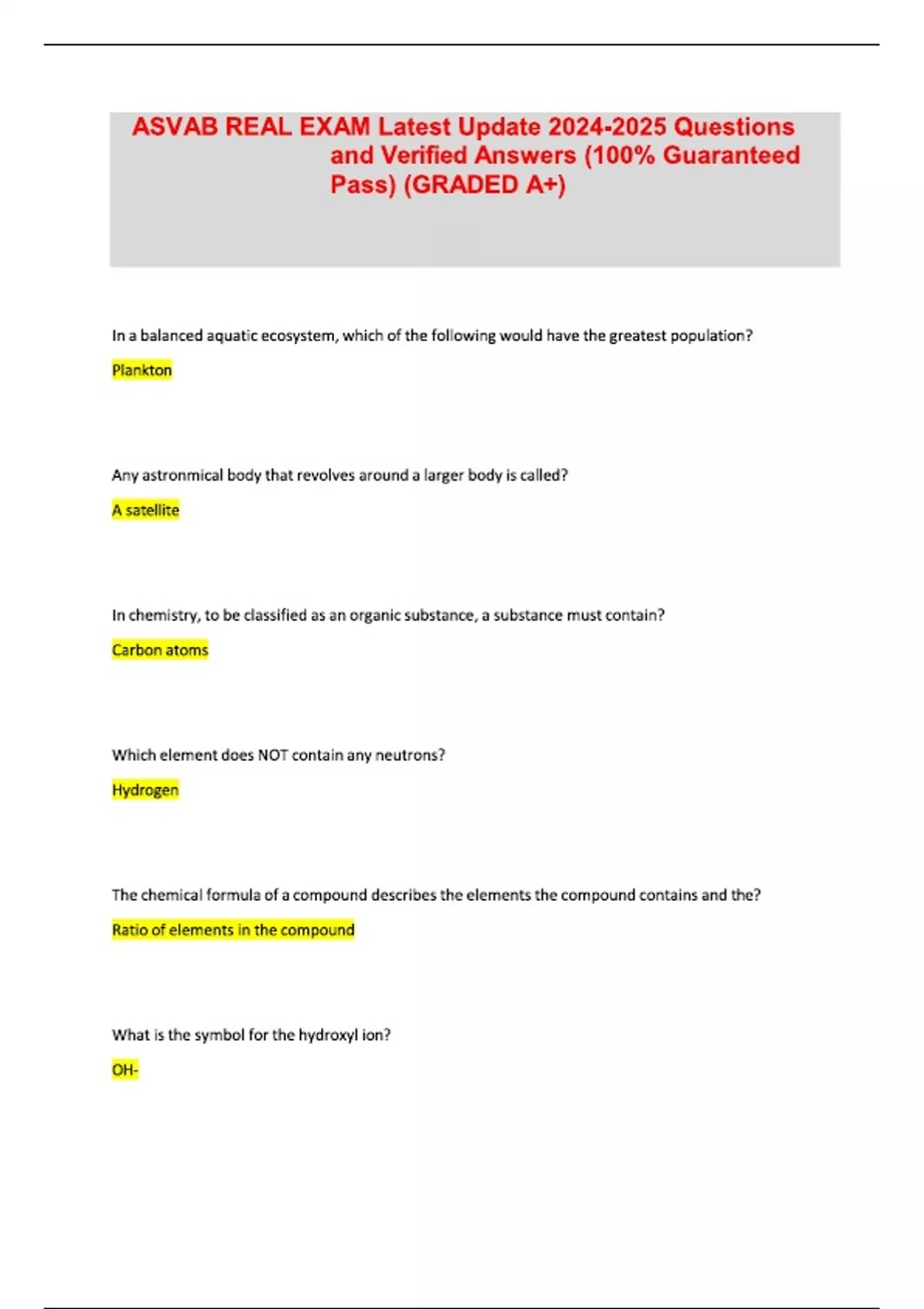 ASVAB REAL EXAM Latest Update 2024-2025 Questions and Verified Answers (100% Guaranteed Pass) (GRADED A+)

In a balanced aquatic ecosystem, which of the following would have the greatest population?

Plankton

Any astronmical body that revolves around a larger body is called?

A satellite

In chemistry, to be classified as an organic substance, a substance must contain?

Carbon atoms

Which element does NOT contain any neutrons?

Hydrogen

The chemical formula of a compound describes the elements the compound contains and the?

Ratio of elements in the compound

What is the symbol for the hydroxyl ion?

OH-